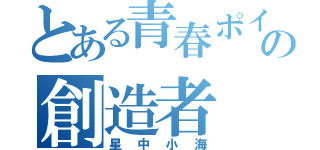 とある青春ポイの
創造者
星中小海